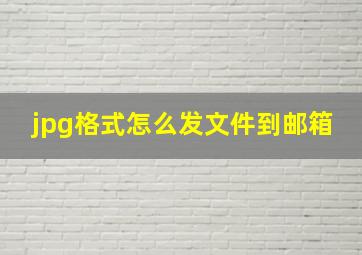 jpg格式怎么发文件到邮箱